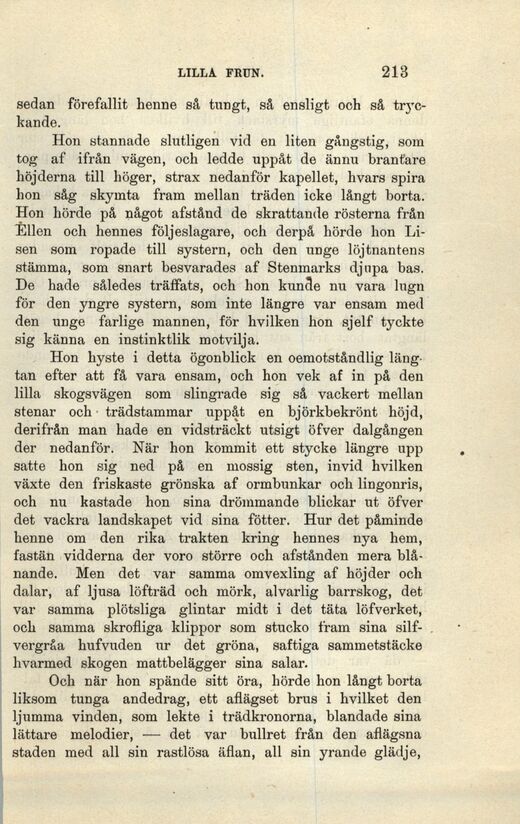 LILLA FRUN. 213

sedan förefallit henne så tungt, så ensligt och så tryckande.

Hon stannade slutligen vid en liten gångstig, som tog af ifrån vägen, och ledde uppåt de ännu brantare höjderna till höger, strax nedanför kapellet, hvars spira hon såg skymta fram mellan träden icke långt borta. Hon hörde på något afstånd de skrattande rösterna från Ellen och hennes följeslagare, och derpå hörde hon Lisen som ropade till systern, och den unge löjtnantens stämma, som snart besvarades af Stenmarks djupa bas. De hade således träffats, och hon kunde nu vara lugn för den yngre systern, som inte längre var ensam med den unge farlige mannen, för hvilken hon sjelf tyckte sig känna en instinktlik motvilja.

Hon hyste i detta ögonblick en oemotståndlig längtan efter att få vara ensam, och hon vek af in på den lilla skogsvägen som slingrade sig så vackert mellan stenar och trädstammar uppåt en björkbekrönt höjd, derifrån man hade en vidsträckt utsigt öfver dalgången der nedanför. När hon kommit ett stycke längre upp satte hon sig ned på en mossig sten, invid hvilken växte den friskaste grönska af ormbunkar och lingonris, och nu kastade hon sina drömmande blickar ut öfver det vackra landskapet vid sina fötter. Hur det påminde henne om den rika trakten kring hennes nya hem, fastän vidderna der voro större och afstånden mera blånande. Men det var samma omvexling af höjder och dalar, af ljusa löfträd och mörk, alvarlig barrskog, det var samma plötsliga glintar midt i det täta löfverket, och samma skrofliga klippor som stucko fram sina silfvergråa hufvuden ur det gröna, saftiga sammetstäcke hvarmed skogen mattbelägger sina salar.

Och när hon spände sitt öra, hörde hon långt borta liksom tunga andedrag, ett aflägset brus i hvilket den ljumma vinden, som lekte i trädkronorna, blandade sina lättare melodier, — det var bullret från den aflägsna staden med all sin rastlösa äflan, all sin yrande glädje,